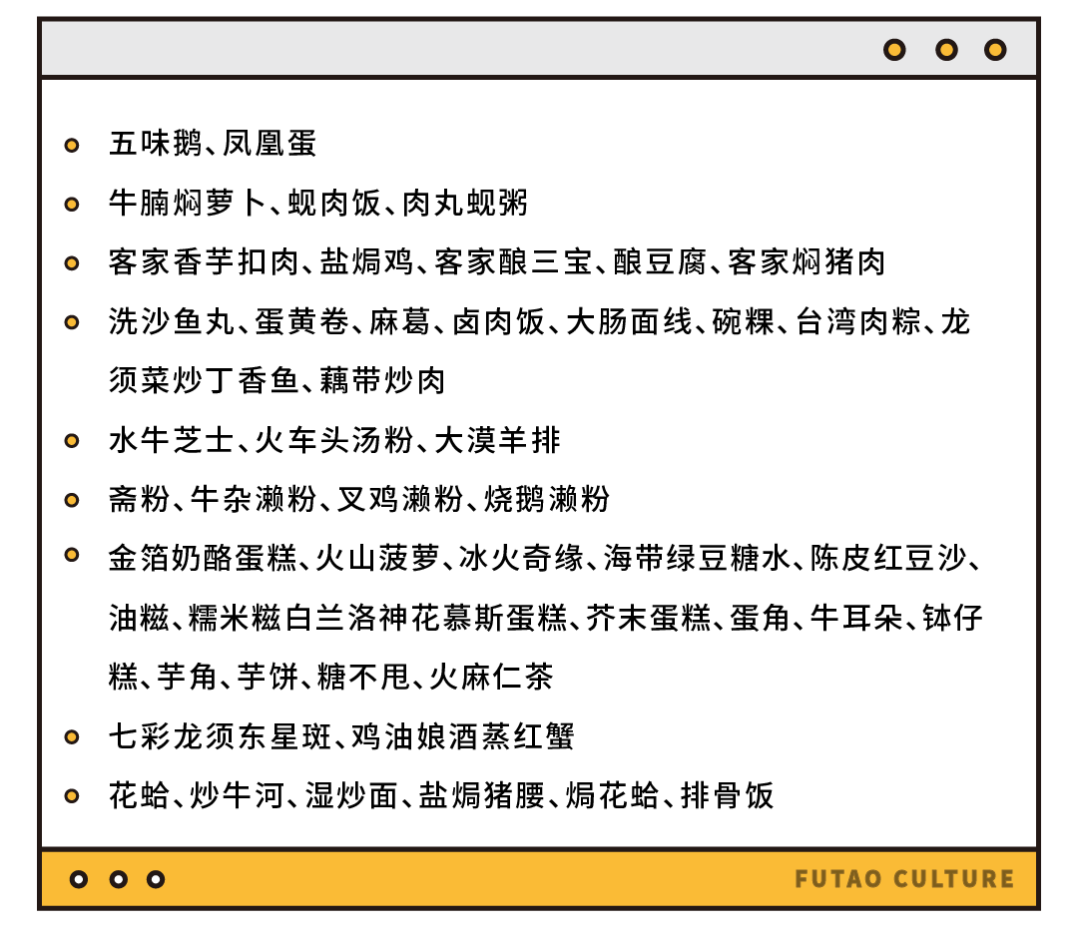 五味鹅、凤凰蛋

牛腩焖萝卜、蚬肉饭、肉丸蚬粥

客家香芋扣肉、盐焗鸡、客家酿三宝、酿豆腐、客家焖猪肉

洗沙鱼丸、蛋黄卷、麻葛、卤肉饭、大肠面线、碗粿、台湾肉粽、龙须菜炒丁香鱼、藕带炒肉

水牛芝士、火车头汤粉、大漠羊排

斋粉、牛杂濑粉、叉鸡濑粉、烧鹅濑粉

金箔奶酪蛋糕、火山菠萝、冰火奇缘、海带绿豆糖水、陈皮红豆沙、油糍、糯米糍白兰洛神花慕斯蛋糕、芥末蛋糕、蛋角、牛耳朵、钵仔糕、芋角、芋饼、糖不甩、火麻仁茶

七彩龙须东星斑、鸡油娘酒蒸红蟹

花蛤、炒牛河、湿炒面、盐焗猪腰、焗花蛤、排骨饭

FUTAO CULTURE